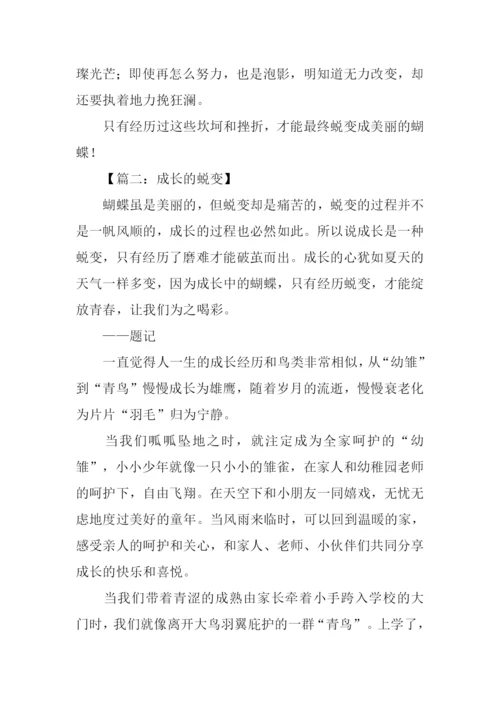 璨光芒；即使再怎么努力，也是泡影，明知道无力改变，却还要执着地力挽狂澜。

只有经历过这些坎坷和挫折，才能最终蜕变成美丽的蝴蝶！

【篇二：成长的蜕变】

蝴蝶虽是美丽的，但蜕变却是痛苦的，蜕变的过程并不是一帆风顺的，成长的过程也必然如此。所以说成长是一种蜕变，只有经历了磨难才能破茧而出。成长的心犹如夏天的天气一样多变，因为成长中的蝴蝶，只有经历蜕变，才能绽放青春，让我们为之喝彩。

——题记

一直觉得人一生的成长经历和鸟类非常相似，从“幼雏”到“青鸟”慢慢成长为雄鹰，随着岁月的流逝，慢慢衰老化为片片“羽毛”归为宁静。

当我们呱呱坠地之时，就注定成为全家呵护的“幼雏”，小小少年就像一只小小的雏雀，在家人和幼稚园老师的呵护下，自由飞翔。在天空下和小朋友一同嬉戏，无忧无虑地度过美好的童年。当风雨来临时，可以回到温暖的家，感受亲人的呵护和关心，和家人、老师、小伙伴们共同分享成长的快乐和喜悦。

当我们带着青涩的成熟由家长牵着小手跨入学校的大门时，我们就像离开大鸟羽翼庇护的一群“青鸟”。上学了，